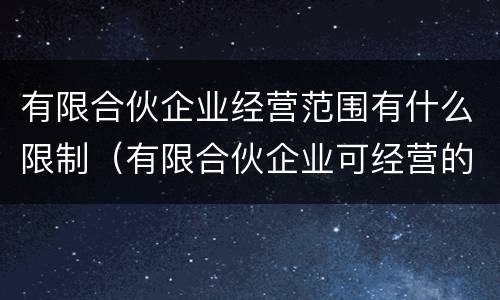 有限合伙企业经营范围有什么限制（有限合伙企业可经营的